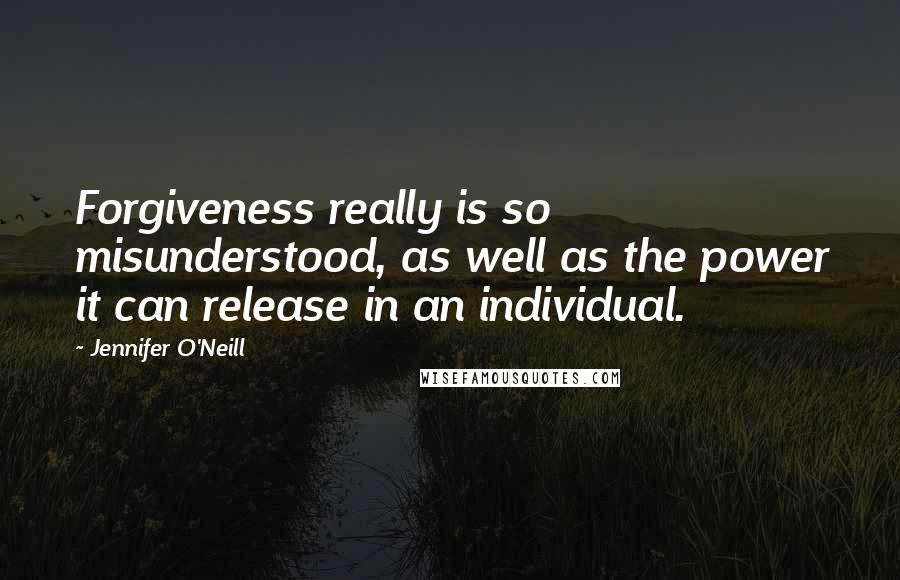 Forgiveness really is so misunderstood, as well as the power it can release in an individual.

- Jennifer O'Neill

WISEFAMOUSQUOTES.COM